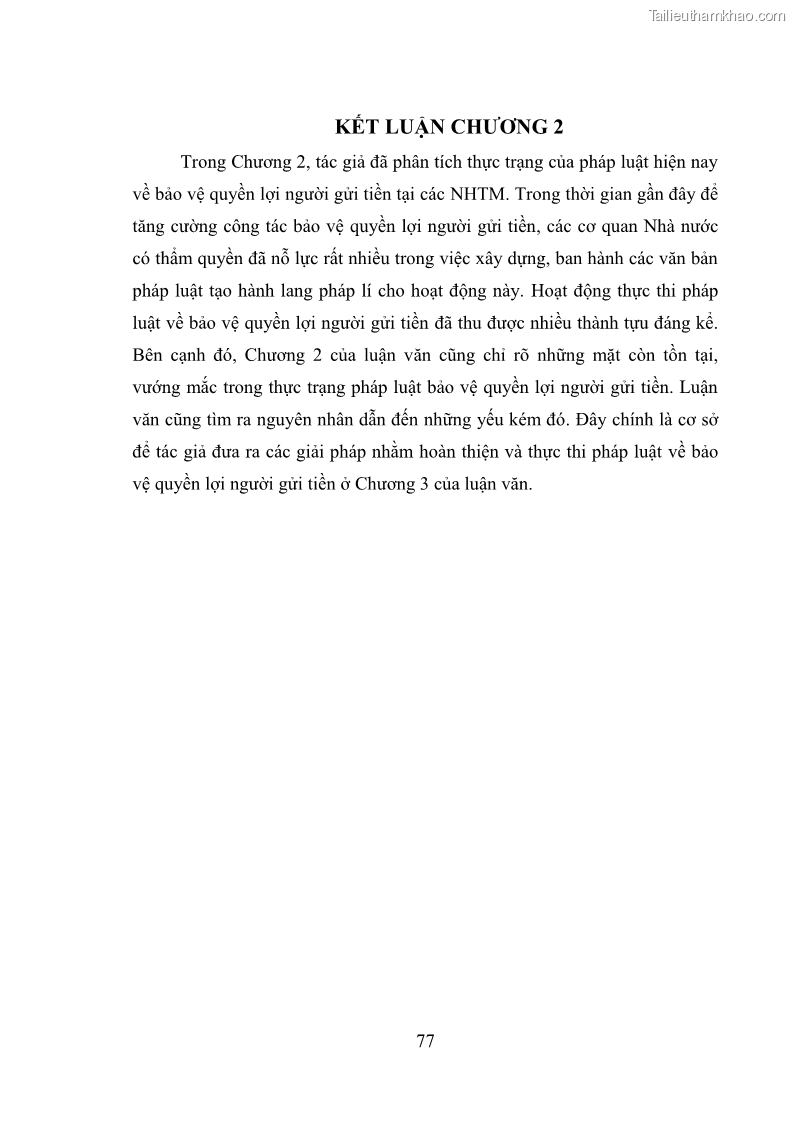 Tailieuthamkhao.com

KẾT LUẬN CHƯƠNG 2

Trong Chương 2, tác giả đã phân tích thực trạng của pháp luật hiện nay về bảo vệ quyền lợi người gửi tiền tại các NHTM. Trong thời gian gần đây để tăng cường công tác bảo vệ quyền lợi người gửi tiền, các cơ quan Nhà nước có thẩm quyền đã nỗ lực rất nhiều trong việc xây dựng, ban hành các văn bản pháp luật tạo hành lang pháp lí cho hoạt động này. Hoạt động thực thi pháp luật về bảo vệ quyền lợi người gửi tiền đã thu được nhiều thành tựu đáng kể. Bên cạnh đó, Chương 2 của luận văn cũng chỉ rõ những mặt còn tồn tại, vướng mắc trong thực trạng pháp luật bảo vệ quyền lợi người gửi tiền. Luận văn cũng tìm ra nguyên nhân dẫn đến những yếu kém đó. Đây chính là cơ sở để tác giả đưa ra các giải pháp nhằm hoàn thiện và thực thi pháp luật về bảo vệ quyền lợi người gửi tiền ở Chương 3 của luận văn.

77